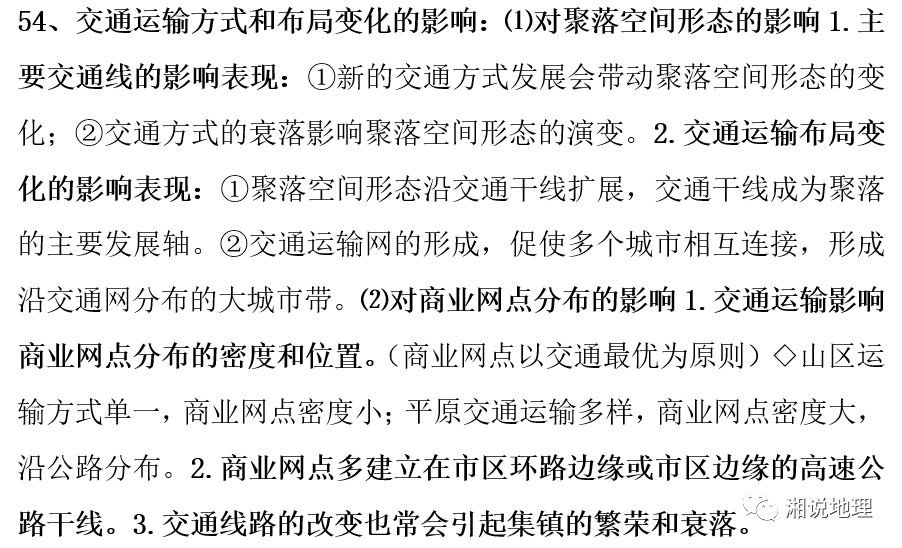 54、交通运输方式和布局变化的影响：⑴对聚落空间形态的影响 1. 主要交通线的影响表现：①新的交通方式发展会带动聚落空间形态的变化；②交通方式的衰落影响聚落空间形态的演变。2. 交通运输布局变化的影响表现：①聚落空间形态沿交通干线扩展，交通干线成为聚落的主要发展轴。②交通运输网的形成，促使多个城市相互连接，形成沿交通网分布的大城市带。⑵对商业网点分布的影响 1. 交通运输影响商业网点分布的密度和位置。（商业网点以交通最优为原则）◇山区运输方式单一，商业网点密度小；平原交通运输多样，商业网点密度大，沿公路分布。2. 商业网点多建立在市区环路边缘或市区边缘的高速公路干线。3. 交通线路的改变也常会引起集镇的繁荣和衰落。

湘说地理